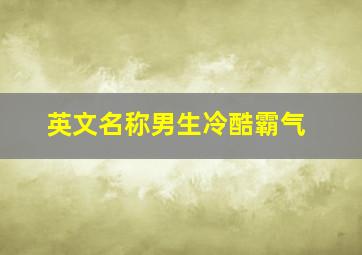 英文名称男生冷酷霸气